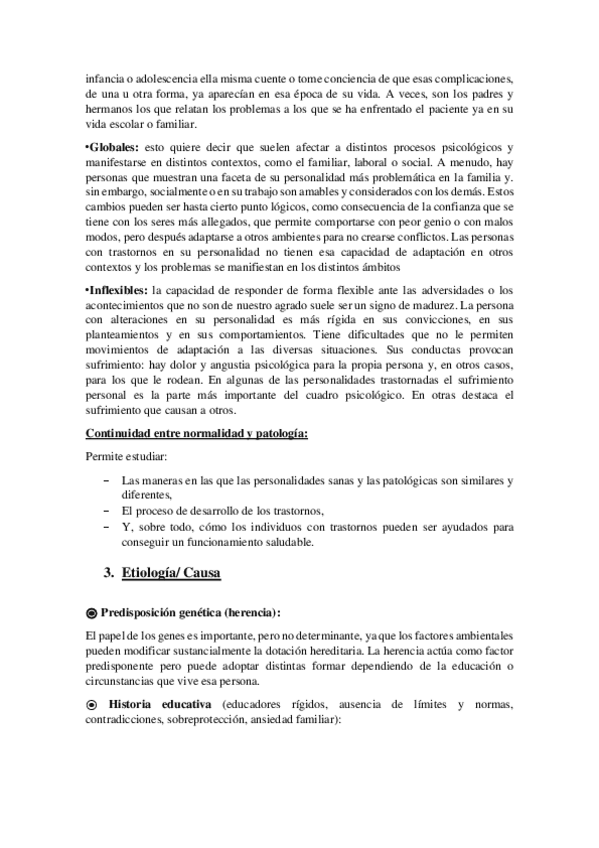 infancia o adolescencia ella misma cuente o tome conciencia de que esas complicaciones, de una u otra forma, ya aparecían en esa época de su vida. A veces, son los padres y hermanos los que relatan los problemas a los que se ha enfrentado el paciente ya en su vida escolar o familiar.

•Globales: esto quiere decir que suelen afectar a distintos procesos psicológicos y manifestarse en distintos contextos, como el familiar, laboral o social. A menudo, hay personas que muestran una faceta de su personalidad más problemática en la familia y. sin embargo, socialmente o en su trabajo son amables y considerados con los demás. Estos cambios pueden ser hasta cierto punto lógicos, como consecuencia de la confianza que se tiene con los seres más allegados, que permite comportarse con peor genio o con malos modos, pero después adaptarse a otros ambientes para no crearse conflictos. Las personas con trastornos en su personalidad no tienen esa capacidad de adaptación en otros contextos y los problemas se manifiestan en los distintos ámbitos

•Inflexibles: la capacidad de responder de forma flexible ante las adversidades o los acontecimientos que no son de nuestro agrado suele ser un signo de madurez. La persona con alteraciones en su personalidad es más rígida en sus convicciones, en sus planteamientos y en sus comportamientos. Tiene dificultades que no le permiten movimientos de adaptación a las diversas situaciones. Sus conductas provocan sufrimiento: hay dolor y angustia psicológica para la propia persona y, en otros casos, para los que le rodean. En algunas de las personalidades trastornadas el sufrimiento personal es la parte más importante del cuadro psicológico. En otras destaca el sufrimiento que causan a otros.

Continuidad entre normalidad y patología:

Permite estudiar:

– Las maneras en las que las personalidades sanas y las patológicas son similares y diferentes,
– El proceso de desarrollo de los trastornos,
– Y, sobre todo, cómo los individuos con trastornos pueden ser ayudados para conseguir un funcionamiento saludable.

3. Etiología/ Causa

◉ Predisposición genética (herencia):

El papel de los genes es importante, pero no determinante, ya que los factores ambientales pueden modificar sustancialmente la dotación hereditaria. La herencia actúa como factor predisponente pero puede adoptar distintas formar dependiendo de la educación o circunstancias que vive esa persona.

◉ Historia educativa (educadores rígidos, ausencia de límites y normas, contradicciones, sobreprotección, ansiedad familiar):